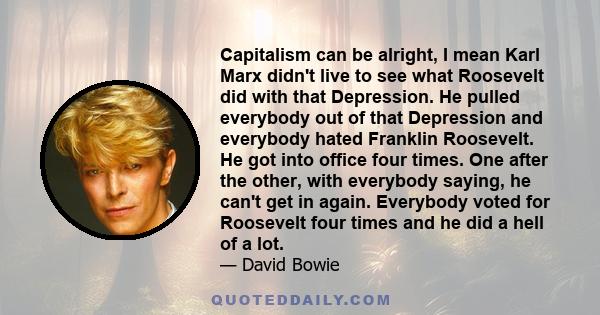 Capitalism can be alright, I mean Karl Marx didn't live to see what Roosevelt did with that Depression. He pulled everybody out of that Depression and everybody hated Franklin Roosevelt. He got into office four times. One after the other, with everybody saying, he can't get in again. Everybody voted for Roosevelt four times and he did a hell of a lot.

— David Bowie

QUOTEDDAILY.COM